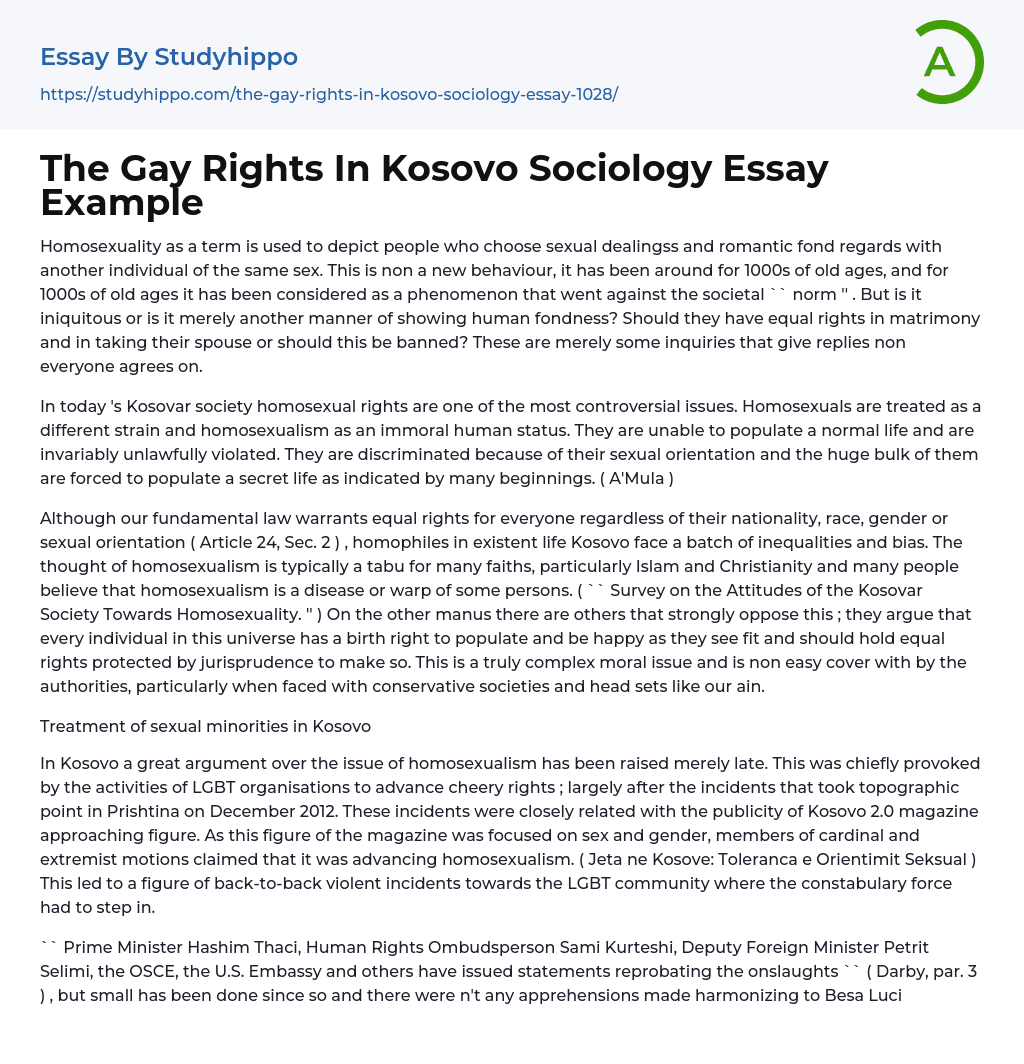 Essay By Studyhippo

https://studyhippo.com/the-gay-rights-in-kosovo-sociology-essay-1028/

A

The Gay Rights In Kosovo Sociology Essay Example

Homosexuality as a term is used to depict people who choose sexual dealingss and romantic fond regards with another individual of the same sex. This is non a new behaviour, it has been around for 1000s of old ages, and for 1000s of old ages it has been considered as a phenomenon that went against the societal `` norm '' . But is it iniquitous or is it merely another manner of showing human fondness? Should they have equal rights in matrimony and in taking their spouse or should this be banned? These are merely some inquiries that give replies non everyone agrees on.

In today 's Kosovar society homosexual rights are one of the most controversial issues. Homosexuals are treated as a different strain and homosexualism as an immoral human status. They are unable to populate a normal life and are invariably unlawfully violated. They are discriminated because of their sexual orientation and the huge bulk of them are forced to populate a secret life as indicated by many beginnings. ( A'Mula )

Although our fundamental law warrants equal rights for everyone regardless of their nationality, race, gender or sexual orientation ( Article 24, Sec. 2 ) , homophiles in existent life Kosovo face a batch of inequalities and bias. The thought of homosexualism is typically a tabu for many faiths, particularly Islam and Christianity and many people believe that homosexualism is a disease or warp of some persons. ( `` Survey on the Attitudes of the Kosovar Society Towards Homosexuality. '' ) On the other manus there are others that strongly oppose this ; they argue that every individual in this universe has a birth right to populate and be happy as they see fit and should hold equal rights protected by jurisprudence to make so. This is a truly complex moral issue and is non easy cover with by the authorities, particularly when faced with conservative societies and head sets like our ain.

Treatment of sexual minorities in Kosovo

In Kosovo a great argument over the issue of homosexualism has been raised merely late. This was chiefly provoked by the activities of LGBT organisations to advance cheery rights ; largely after the incidents that took topographic point in Prishtina on December 2012. These incidents were closely related with the publicity of Kosovo 2.0 magazine approaching figure. As this figure of the magazine was focused on sex and gender, members of cardinal and extremist motions claimed that it was advancing homosexualism. ( Jeta ne Kosove: Toleranca e Orientimit Seksual ) This led to a figure of back-to-back violent incidents towards the LGBT community where the constabulary force had to step in.

`` Prime Minister Hashim Thaci, Human Rights Ombudsperson Sami Kurteshi, Deputy Foreign Minister Petrit Selimi, the OSCE, the U.S. Embassy and others have issued statements reprobating the onslaughts `` ( Darby, par. 3 ) , but small has been done since so and there were n't any apprehensions made harmonizing to Besa Luci